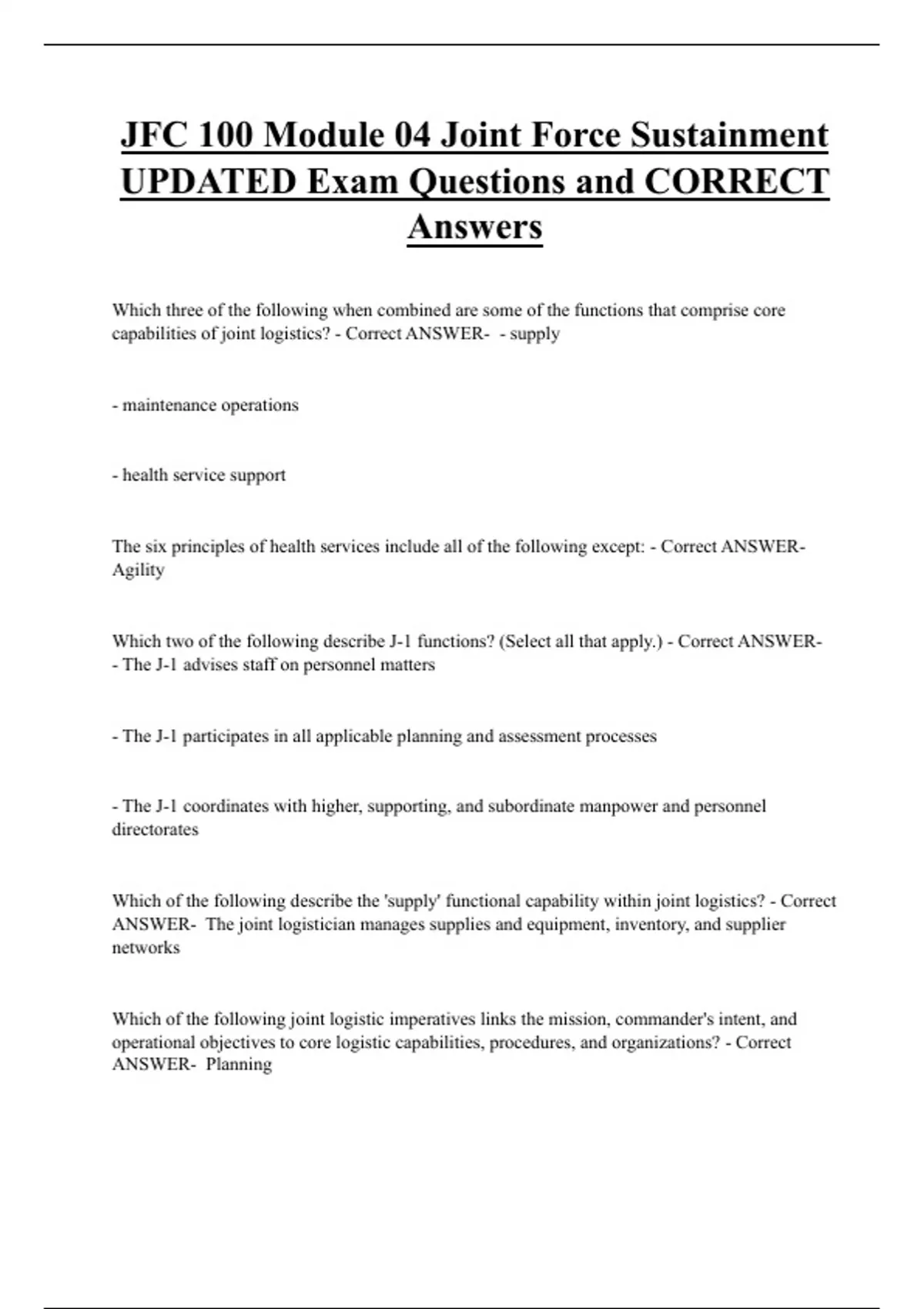 JFC 100 Module 04 Joint Force Sustainment UPDATED Exam Questions and CORRECT Answers

Which three of the following when combined are some of the functions that comprise core capabilities of joint logistics? - Correct ANSWER- - supply

- maintenance operations

- health service support

The six principles of health services include all of the following except: - Correct ANSWER- Agility

Which two of the following describe J-1 functions? (Select all that apply.) - Correct ANSWER- - The J-1 advises staff on personnel matters

- The J-1 participates in all applicable planning and assessment processes

- The J-1 coordinates with higher, supporting, and subordinate manpower and personnel directorates

Which of the following describe the 'supply' functional capability within joint logistics? - Correct ANSWER- The joint logistician manages supplies and equipment, inventory, and supplier networks

Which of the following joint logistic imperatives links the mission, commander's intent, and operational objectives to core logistic capabilities, procedures, and organizations? - Correct ANSWER- Planning